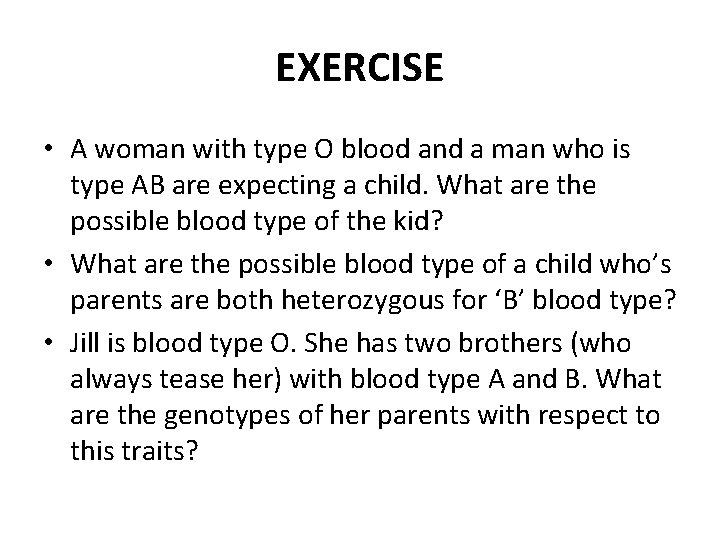 EXERCISE

• A woman with type O blood and a man who is type AB are expecting a child. What are the possible blood type of the kid?

• What are the possible blood type of a child who's parents are both heterozygous for 'B' blood type?

• Jill is blood type O. She has two brothers (who always tease her) with blood type A and B. What are the genotypes of her parents with respect to this traits?